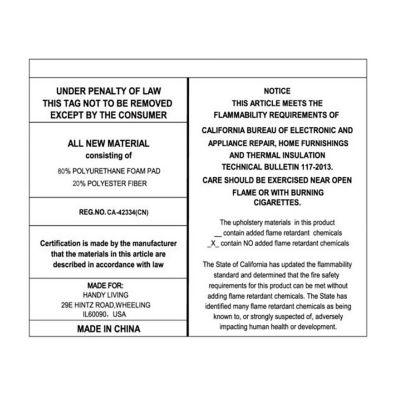 UNDER PENALTY OF LAW
THIS TAG NOT TO BE REMOVED
EXCEPT BY THE CONSUMER

ALL NEW MATERIAL
consisting of
80% POLYURETHANE FOAM PAD
20% POLYESTER FIBER

REG.NO. CA-42334(CN)

Certification is made by the manufacturer that the materials in this article are described in accordance with law

MADE FOR:
HANDY LIVING
29E HINTZ ROAD,WHEELING
IL60090, USA

MADE IN CHINA

NOTICE
THIS ARTICLE MEETS THE FLAMMABILITY REQUIREMENTS OF CALIFORNIA BUREAU OF ELECTRONIC AND APPLIANCE REPAIR, HOME FURNISHINGS AND THERMAL INSULATION TECHNICAL BULLETIN 117-2013.
CARE SHOULD BE EXERCISED NEAR OPEN FLAME OR WITH BURNING CIGARETTES.

The upholstery materials in this product
__ contain added flame retardant chemicals
_X_ contain NO added flame retardant chemicals

The State of California has updated the flammability standard and determined that the fire safety requirements for this product can be met without adding flame retardant chemicals. The State has identified many flame retardant chemicals as being known to, or strongly suspected of, adversely impacting human health or development.